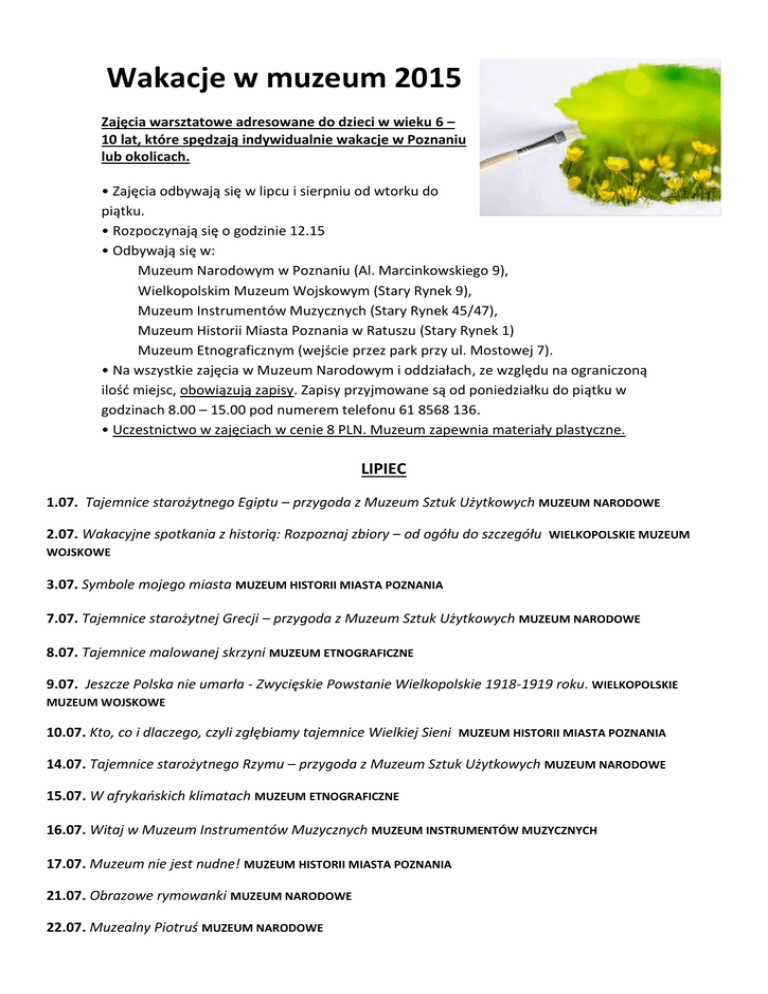 Wakacje w muzeum 2015

Zajęcia warsztatowe adresowane do dzieci w wieku 6 – 10 lat, które spędzają indywidualnie wakacje w Poznaniu lub okolicach.

• Zajęcia odbywają się w lipcu i sierpniu od wtorku do piątku.
• Rozpoczynają się o godzinie 12.15
• Odbywają się w:
Muzeum Narodowym w Poznaniu (Al. Marcinkowskiego 9),
Wielkopolskim Muzeum Wojskowym (Stary Rynek 9),
Muzeum Instrumentów Muzycznych (Stary Rynek 45/47),
Muzeum Historii Miasta Poznania w Ratuszu (Stary Rynek 1)
Muzeum Etnograficznym (wejście przez park przy ul. Mostowej 7).
• Na wszystkie zajęcia w Muzeum Narodowym i oddziałach, ze względu na ograniczoną ilość miejsc, obowiązują zapisy. Zapisy przyjmowane są od poniedziałku do piątku w godzinach 8.00 – 15.00 pod numerem telefonu 61 8568 136.
• Uczestnictwo w zajęciach w cenie 8 PLN. Muzeum zapewnia materiały plastyczne.

LIPIEC

1.07. Tajemnice starożytnego Egiptu – przygoda z Muzeum Sztuk Użytkowych MUZEUM NARODOWE

2.07. Wakacyjne spotkania z historią: Rozpoznaj zbiory – od ogółu do szczegółu WIELKOPOLSKIE MUZEUM WOJSKOWE

3.07. Symbole mojego miasta MUZEUM HISTORII MIASTA POZNANIA

7.07. Tajemnice starożytnej Grecji – przygoda z Muzeum Sztuk Użytkowych MUZEUM NARODOWE

8.07. Tajemnice malowanej skrzyni MUZEUM ETNOGRAFICZNE

9.07. Jeszcze Polska nie umarła - Zwycięskie Powstanie Wielkopolskie 1918-1919 roku. WIELKOPOLSKIE MUZEUM WOJSKOWE

10.07. Kto, co i dlaczego, czyli zgłębiamy tajemnice Wielkiej Sieni MUZEUM HISTORII MIASTA POZNANIA

14.07. Tajemnice starożytnego Rzymu – przygoda z Muzeum Sztuk Użytkowych MUZEUM NARODOWE

15.07. W afrykańskich klimatach MUZEUM ETNOGRAFICZNE

16.07. Witaj w Muzeum Instrumentów Muzycznych MUZEUM INSTRUMENTÓW MUZYCZNYCH

17.07. Muzeum nie jest nudne! MUZEUM HISTORII MIASTA POZNANIA

21.07. Obrazowe rymowanki MUZEUM NARODOWE

22.07. Muzealny Piotruś MUZEUM NARODOWE